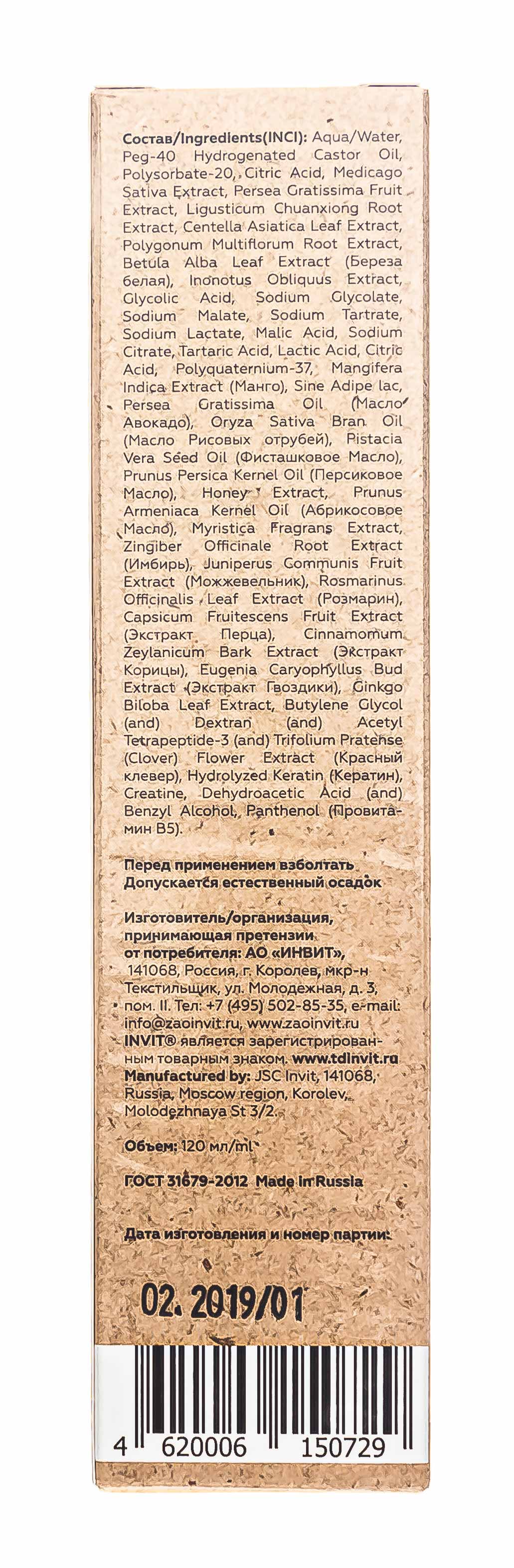 Состав/Ingredients(INCI): Aqua/Water, Peg-40 Hydrogenated Castor Oil, Polysorbate-20, Citric Acid, Medicago Sativa Extract, Persea Gratissima Fruit Extract, Ligusticum Chuanxiong Root Extract, Centella Asiatica Leaf Extract, Polygonum Multiflorum Root Extract, Betula Alba Leaf Extract (Береза белая), Inonotus Obliquus Extract, Glycolic Acid, Sodium Glycolate, Sodium Malate, Sodium Tartrate, Sodium Lactate, Malic Acid, Sodium Citrate, Tartaric Acid, Lactic Acid, Citric Acid, Polyquaternium-37, Mangifera Indica Extract (Манго), Sine Adipe lac, Persea Gratissima Oil (Масло Авокадо), Oryza Sativa Bran Oil (Масло Рисовых отрубей), Pistacia Vera Seed Oil (Фисташковое Масло), Prunus Persica Kernel Oil (Персиковое Масло), Honey Extract, Prunus Armeniaca Kernel Oil (Абрикосовое Масло), Myristica Fragrans Extract, Zingiber Officinale Root Extract (Имбирь), Juniperus Communis Fruit Extract (Можжевельник), Rosmarinus Officinalis Leaf Extract (Розмарин), Capsicum Fruitescens Fruit Extract (Экстракт Перца), Cinnamomum Zeylanicum Bark Extract (Экстракт Корицы), Eugenia Caryophyllus Bud Extract (Экстракт Гвоздики), Ginkgo Biloba Leaf Extract, Butylene Glycol (and) Dextran (and) Acetyl Tetrapeptide-3 (and) Trifolium Pratense (Clover) Flower Extract (Красный клевер), Hydrolyzed Keratin (Кератин), Creatine, Dehydroacetic Acid (and) Benzyl Alcohol, Panthenol (Провитамин B5).

Перед применением взболтать
Допускается естественный осадок

Изготовитель/организация, принимающая претензии от потребителя: АО «ИНВИТ», 141068, Россия, г. Королев, мкр-н Текстильщик, ул. Молодежная, д. 3, пом. II. Тел: +7 (495) 502-85-35, e-mail: info@zaoinvit.ru, www.zaoinvit.ru
INVIT® является зарегистрированным товарным знаком. www.tdinvit.ru
Manufactured by: JSC Invit, 141068, Russia, Moscow region, Korolev, Molodezhnaya St 3/2.

Объем: 120 мл/ml

ГОСТ 31679-2012 Made in Russia

Дата изготовления и номер партии:

02. 2019/01

4 620006 150729